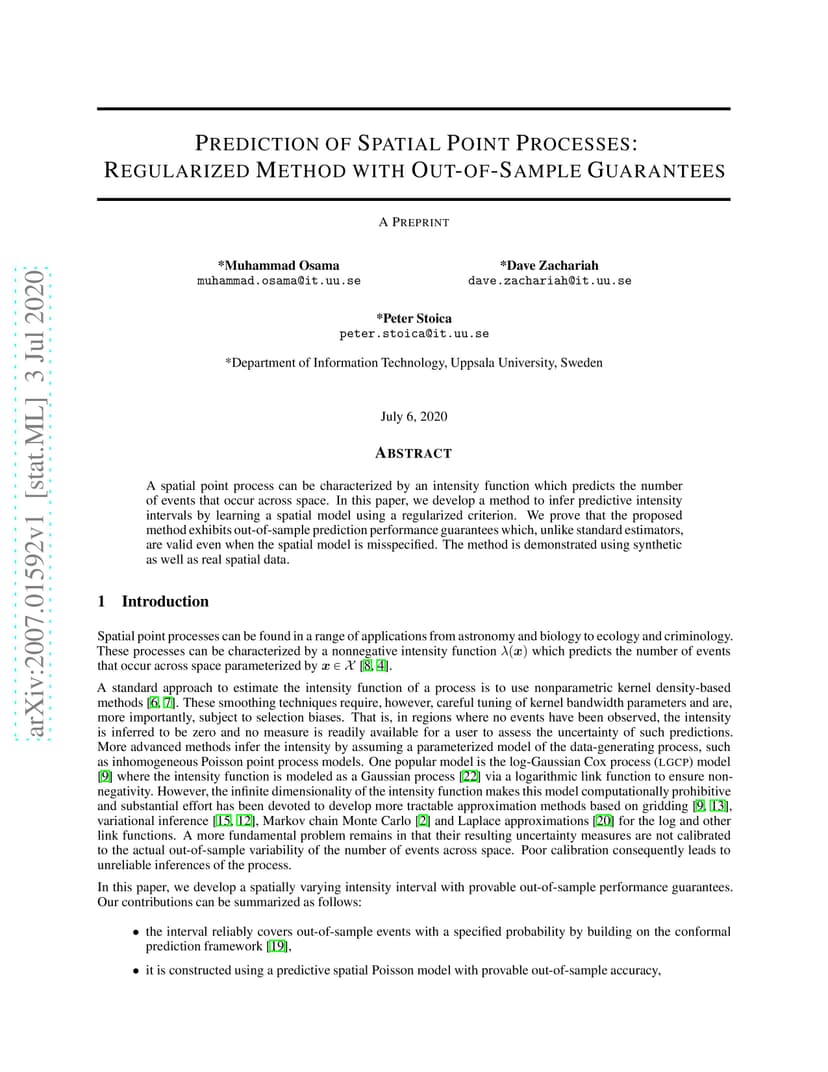 arXiv:2007.01592v1 [stat.ML] 3 Jul 2020

PREDICTION OF SPATIAL POINT PROCESSES: REGULARIZED METHOD WITH OUT-OF-SAMPLE GUARANTEES

A PREPRINT

*Muhammad Osama
muhammad.osama@it.uu.se

*Dave Zachariah
dave.zachariah@it.uu.se

*Peter Stoica
peter.stoica@it.uu.se

*Department of Information Technology, Uppsala University, Sweden

July 6, 2020

ABSTRACT

A spatial point process can be characterized by an intensity function which predicts the number of events that occur across space. In this paper, we develop a method to infer predictive intensity intervals by learning a spatial model using a regularized criterion. We prove that the proposed method exhibits out-of-sample prediction performance guarantees which, unlike standard estimators, are valid even when the spatial model is misspecified. The method is demonstrated using synthetic as well as real spatial data.

1 Introduction

Spatial point processes can be found in a range of applications from astronomy and biology to ecology and criminology. These processes can be characterized by a nonnegative intensity function $\lambda(\boldsymbol{x})$ which predicts the number of events that occur across space parameterized by $\boldsymbol{x} \in \mathcal{X}$ [8, 4].

A standard approach to estimate the intensity function of a process is to use nonparametric kernel density-based methods [6, 7]. These smoothing techniques require, however, careful tuning of kernel bandwidth parameters and are, more importantly, subject to selection biases. That is, in regions where no events have been observed, the intensity is inferred to be zero and no measure is readily available for a user to assess the uncertainty of such predictions. More advanced methods infer the intensity by assuming a parameterized model of the data-generating process, such as inhomogeneous Poisson point process models. One popular model is the log-Gaussian Cox process (LGCP) model [9] where the intensity function is modeled as a Gaussian process [22] via a logarithmic link function to ensure non-negativity. However, the infinite dimensionality of the intensity function makes this model computationally prohibitive and substantial effort has been devoted to develop more tractable approximation methods based on gridding [9, 13], variational inference [15, 12], Markov chain Monte Carlo [2] and Laplace approximations [20] for the log and other link functions. A more fundamental problem remains in that their resulting uncertainty measures are not calibrated to the actual out-of-sample variability of the number of events across space. Poor calibration consequently leads to unreliable inferences of the process.

In this paper, we develop a spatially varying intensity interval with provable out-of-sample performance guarantees. Our contributions can be summarized as follows:

• the interval reliably covers out-of-sample events with a specified probability by building on the conformal prediction framework [19],

• it is constructed using a predictive spatial Poisson model with provable out-of-sample accuracy,